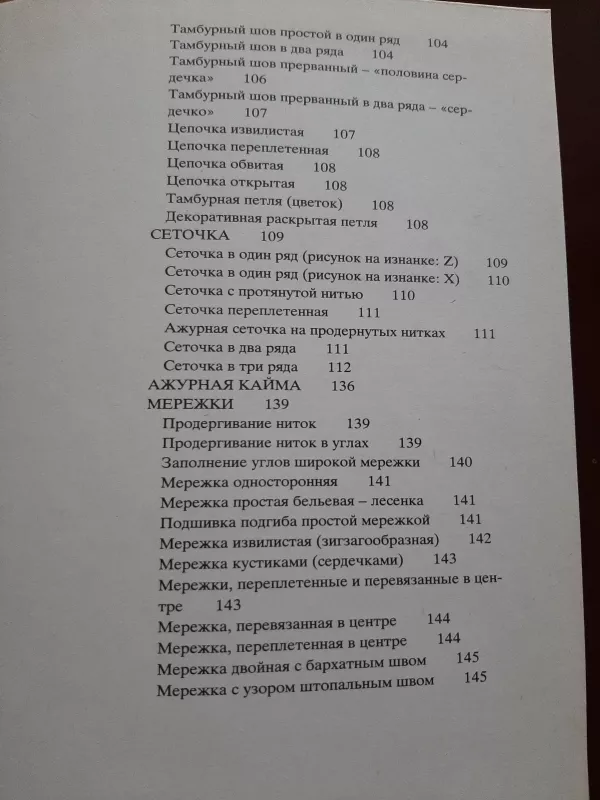 Тамбурный шов простой в один ряд 104
Тамбурный шов в два ряда 104
Тамбурный шов прерванный – «половина сердечка» 106
Тамбурный шов прерванный в два ряда – «сердечко» 107
Цепочка извилистая 107
Цепочка переплетенная 108
Цепочка обвитая 108
Цепочка открытая 108
Тамбурная петля (цветок) 108
Декоративная раскрытая петля 108
СЕТОЧКА 109
Сеточка в один ряд (рисунок на изнанке: Z) 109
Сеточка в один ряд (рисунок на изнанке: X) 110
Сеточка с протянутой нитью 110
Сеточка переплетенная 111
Ажурная сеточка на продернутых нитках 111
Сеточка в два ряда 111
Сеточка в три ряда 112
АЖУРНАЯ КАЙМА 136
МЕРЕЖКИ 139
Продергивание ниток 139
Продергивание ниток в углах 139
Заполнение углов широкой мережки 140
Мережка односторонняя 141
Мережка простая бельевая – лесенка 141
Подшивка подгиба простой мережкой 141
Мережка извилистая (зигзагообразная) 142
Мережка кустиками (сердечками) 143
Мережки, переплетенные и перевязанные в центре 143
Мережка, перевязанная в центре 144
Мережка, переплетенная в центре 144
Мережка двойная с бархатным швом 145
Мережка с узором штопальным швом 145